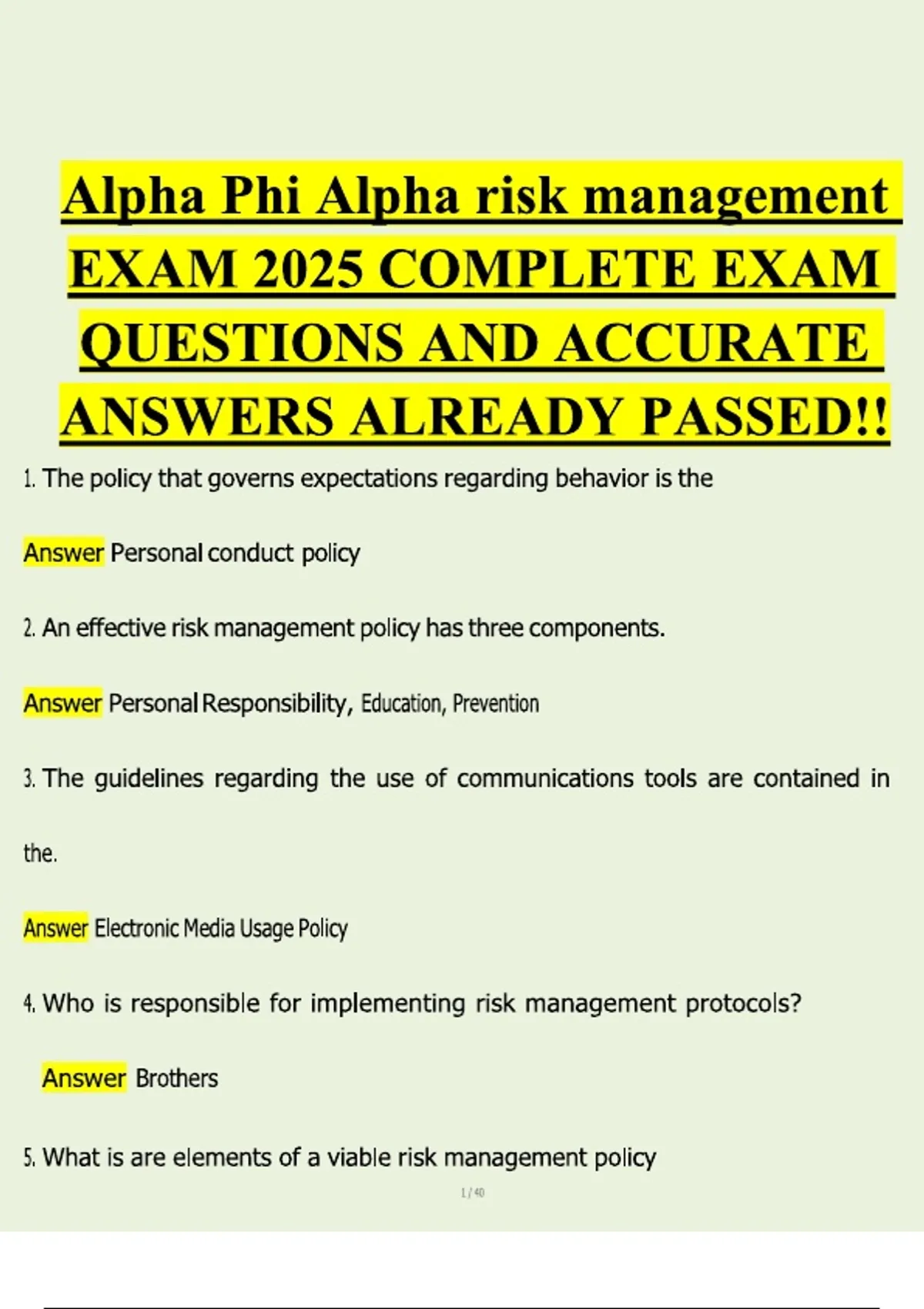 Alpha Phi Alpha risk management EXAM 2025 COMPLETE EXAM QUESTIONS AND ACCURATE ANSWERS ALREADY PASSED!!

1. The policy that governs expectations regarding behavior is the

Answer Personal conduct policy

2. An effective risk management policy has three components.

Answer Personal Responsibility, Education, Prevention

3. The guidelines regarding the use of communications tools are contained in the.

Answer Electronic Media Usage Policy

4. Who is responsible for implementing risk management protocols?

Answer Brothers

5. What is are elements of a viable risk management policy

1 / 40